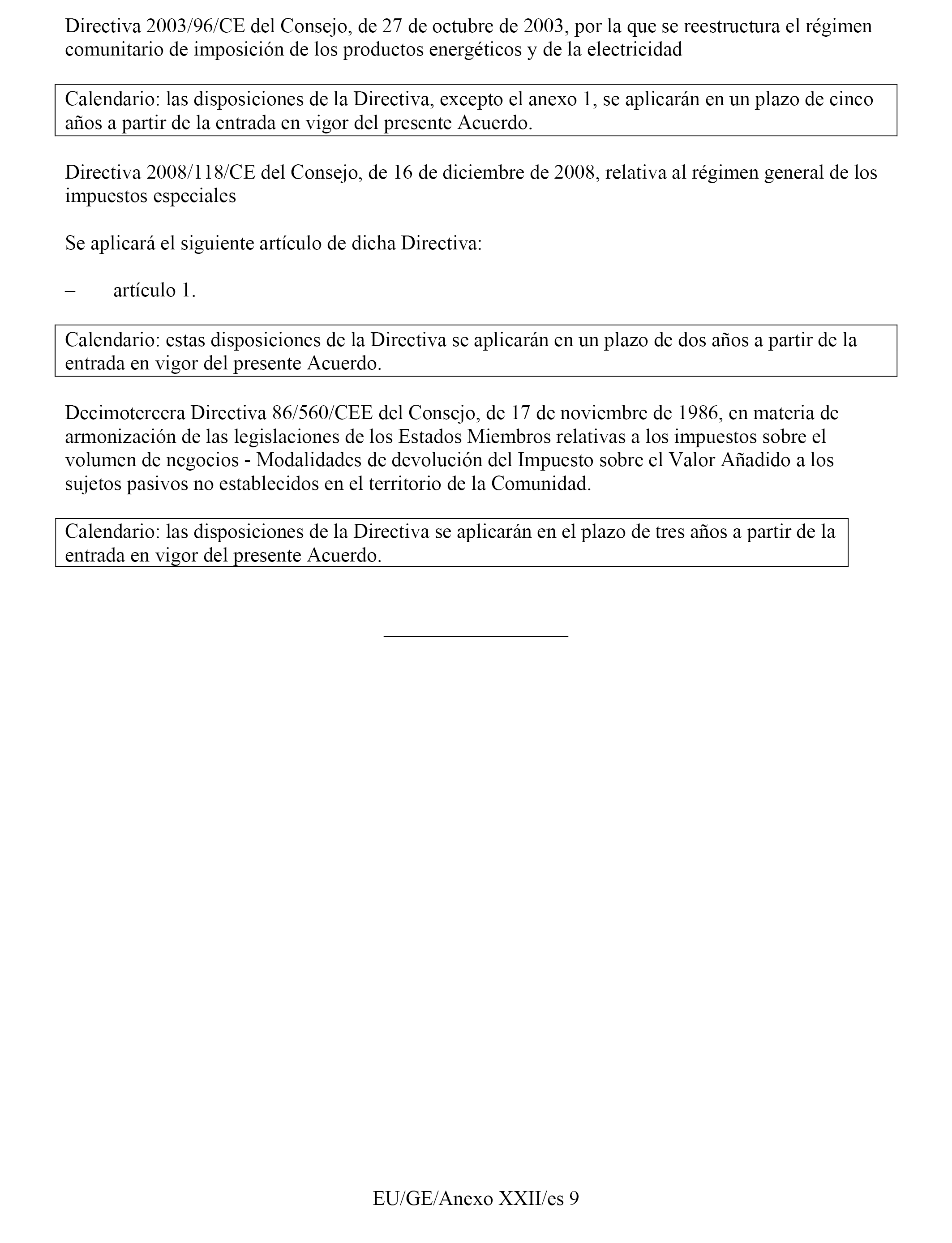 Directiva 2003/96/CE del Consejo, de 27 de octubre de 2003, por la que se reestructura el régimen comunitario de imposición de los productos energéticos y de la electricidad

Calendario: las disposiciones de la Directiva, excepto el anexo 1, se aplicarán en un plazo de cinco años a partir de la entrada en vigor del presente Acuerdo.

Directiva 2008/118/CE del Consejo, de 16 de diciembre de 2008, relativa al régimen general de los impuestos especiales

Se aplicará el siguiente artículo de dicha Directiva:

– artículo 1.

Calendario: estas disposiciones de la Directiva se aplicarán en un plazo de dos años a partir de la entrada en vigor del presente Acuerdo.

Decimotercera Directiva 86/560/CEE del Consejo, de 17 de noviembre de 1986, en materia de armonización de las legislaciones de los Estados Miembros relativas a los impuestos sobre el volumen de negocios - Modalidades de devolución del Impuesto sobre el Valor Añadido a los sujetos pasivos no establecidos en el territorio de la Comunidad.

Calendario: las disposiciones de la Directiva se aplicarán en el plazo de tres años a partir de la entrada en vigor del presente Acuerdo.

EU/GE/Anexo XXII/es 9